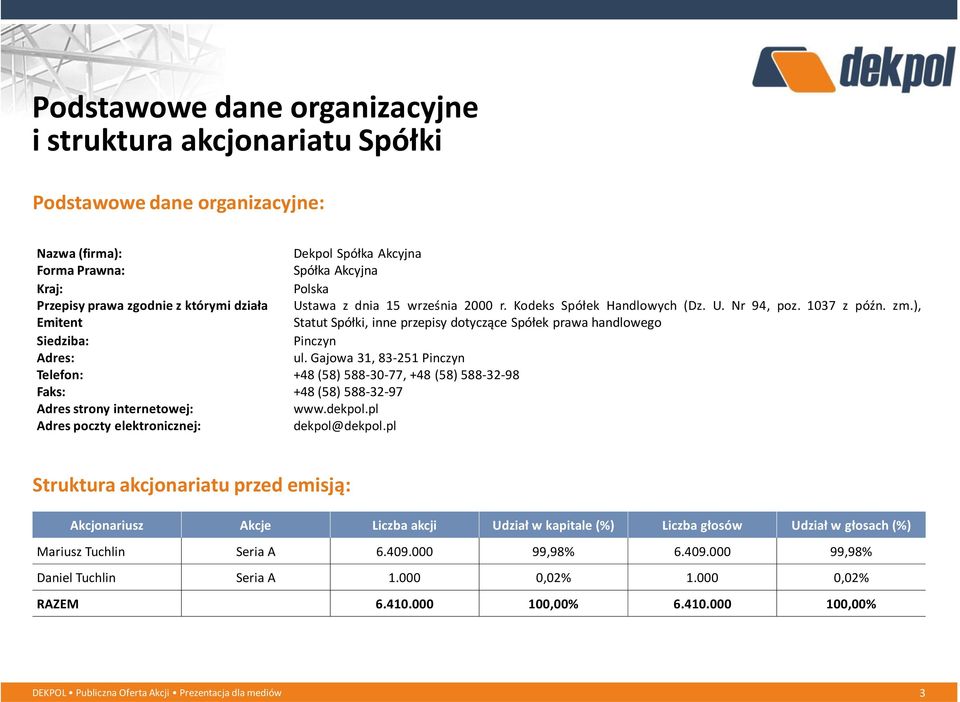 dekpol

Podstawowe dane organizacyjne i struktura akcjonariatu Spółki

Podstawowe dane organizacyjne:

| | |
|---|---|
| Nazwa (firma): | Dekpol Spółka Akcyjna |
| Forma Prawna: | Spółka Akcyjna |
| Kraj: | Polska |
| Przepisy prawa zgodnie z którymi działa Emitent | Ustawa z dnia 15 września 2000 r. Kodeks Spółek Handlowych (Dz. U. Nr 94, poz. 1037 z późn. zm.), Statut Spółki, inne przepisy dotyczące Spółek prawa handlowego |
| Siedziba: | Pinczyn |
| Adres: | ul. Gajowa 31, 83-251 Pinczyn |
| Telefon: | +48 (58) 588-30-77, +48 (58) 588-32-98 |
| Faks: | +48 (58) 588-32-97 |
| Adres strony internetowej: | www.dekpol.pl |
| Adres poczty elektronicznej: | dekpol@dekpol.pl |

Struktura akcjonariatu przed emisją:

| Akcjonariusz | Akcje | Liczba akcji | Udział w kapitale (%) | Liczba głosów | Udział w głosach (%) |
|---|---|---|---|---|---|
| Mariusz Tuchlin | Seria A | 6.409.000 | 99,98% | 6.409.000 | 99,98% |
| Daniel Tuchlin | Seria A | 1.000 | 0,02% | 1.000 | 0,02% |
| RAZEM | | 6.410.000 | 100,00% | 6.410.000 | 100,00% |

DEKPOL • Publiczna Oferta Akcji • Prezentacja dla mediów 3